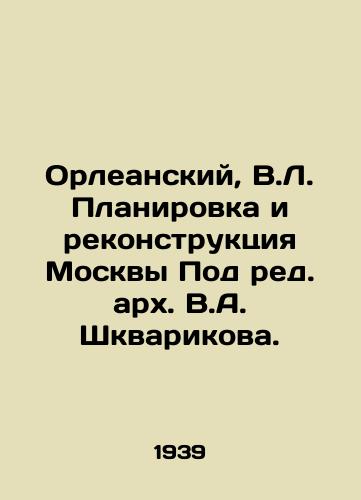 Орлеанский, В.Л. Планировка и реконструкция Москвы Под ред. арх. В.А. Шкварикова.

1939